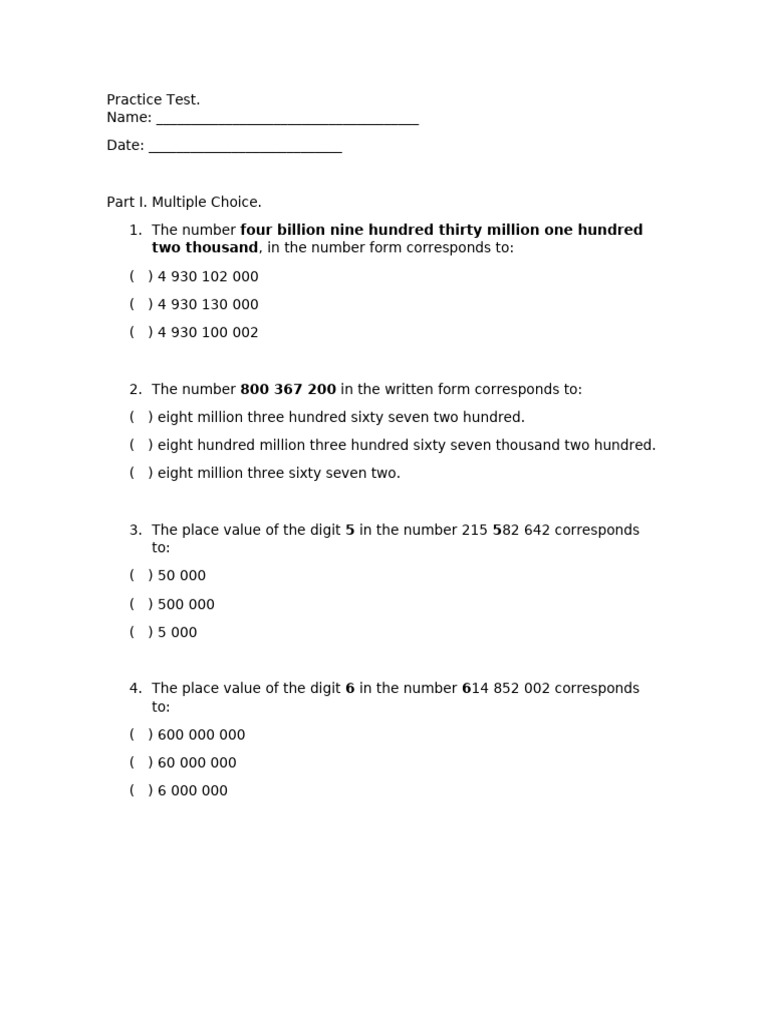 Practice Test.
Name: ____

Date: ____

Part I. Multiple Choice.

1. The number four billion nine hundred thirty million one hundred two thousand, in the number form corresponds to:

( ) 4 930 102 000
( ) 4 930 130 000
( ) 4 930 100 002

2. The number 800 367 200 in the written form corresponds to:

( ) eight million three hundred sixty seven two hundred.
( ) eight hundred million three hundred sixty seven thousand two hundred.
( ) eight million three sixty seven two.

3. The place value of the digit 5 in the number 215 582 642 corresponds to:

( ) 50 000
( ) 500 000
( ) 5 000

4. The place value of the digit 6 in the number 614 852 002 corresponds to:

( ) 600 000 000
( ) 60 000 000
( ) 6 000 000